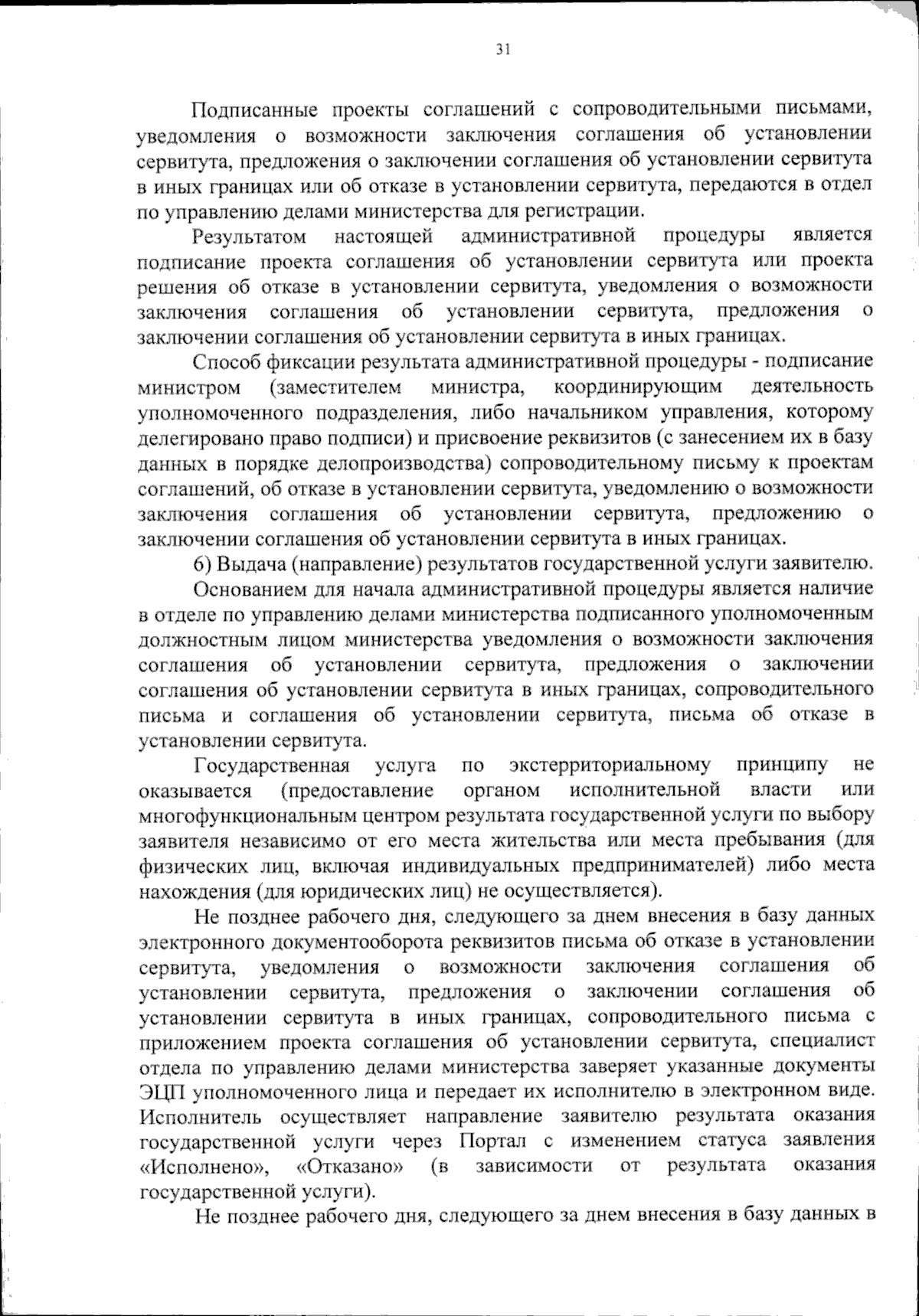 31

Подписанные проекты соглашений с сопроводительными письмами, уведомления о возможности заключения соглашения об установлении сервитута, предложения о заключении соглашения об установлении сервитута в иных границах или об отказе в установлении сервитута, передаются в отдел по управлению делами министерства для регистрации.

Результатом настоящей административной процедуры является подписание проекта соглашения об установлении сервитута или проекта решения об отказе в установлении сервитута, уведомления о возможности заключения соглашения об установлении сервитута, предложения о заключении соглашения об установлении сервитута в иных границах.

Способ фиксации результата административной процедуры - подписание министром (заместителем министра, координирующим деятельность уполномоченного подразделения, либо начальником управления, которому делегировано право подписи) и присвоение реквизитов (с занесением их в базу данных в порядке делопроизводства) сопроводительному письму к проектам соглашений, об отказе в установлении сервитута, уведомлению о возможности заключения соглашения об установлении сервитута, предложению о заключении соглашения об установлении сервитута в иных границах.

6) Выдача (направление) результатов государственной услуги заявителю.

Основанием для начала административной процедуры является наличие в отделе по управлению делами министерства подписанного уполномоченным должностным лицом министерства уведомления о возможности заключения соглашения об установлении сервитута, предложения о заключении соглашения об установлении сервитута в иных границах, сопроводительного письма и соглашения об установлении сервитута, письма об отказе в установлении сервитута.

Государственная услуга по экстерриториальному принципу не оказывается (предоставление органом исполнительной власти или многофункциональным центром результата государственной услуги по выбору заявителя независимо от его места жительства или места пребывания (для физических лиц, включая индивидуальных предпринимателей) либо места нахождения (для юридических лиц) не осуществляется).

Не позднее рабочего дня, следующего за днем внесения в базу данных электронного документооборота реквизитов письма об отказе в установлении сервитута, уведомления о возможности заключения соглашения об установлении сервитута, предложения о заключении соглашения об установлении сервитута в иных границах, сопроводительного письма с приложением проекта соглашения об установлении сервитута, специалист отдела по управлению делами министерства заверяет указанные документы ЭЦП уполномоченного лица и передает их исполнителю в электронном виде. Исполнитель осуществляет направление заявителю результата оказания государственной услуги через Портал с изменением статуса заявления «Исполнено», «Отказано» (в зависимости от результата оказания государственной услуги).

Не позднее рабочего дня, следующего за днем внесения в базу данных в